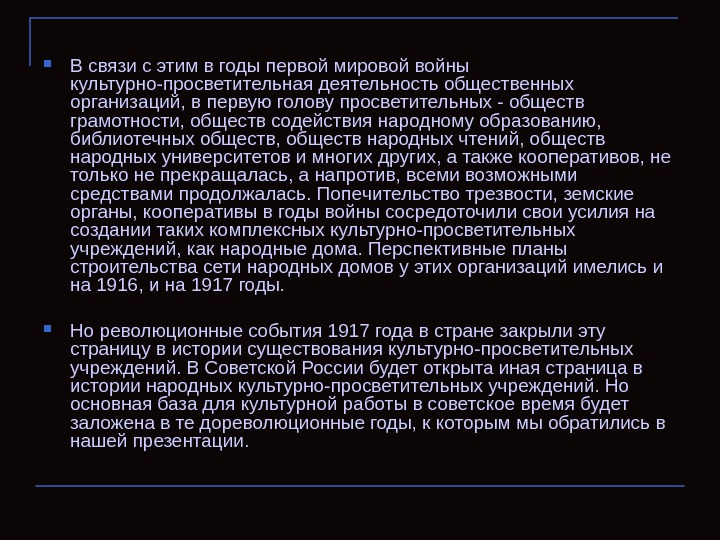 В связи с этим в годы первой мировой войны культурно-просветительная деятельность общественных организаций, в первую голову просветительных - обществ грамотности, обществ содействия народному образованию, библиотечных обществ, обществ народных чтений, обществ народных университетов и многих других, а также кооперативов, не только не прекращалась, а напротив, всеми возможными средствами продолжалась. Попечительство трезвости, земские органы, кооперативы в годы войны сосредоточили свои усилия на создании таких комплексных культурно-просветительных учреждений, как народные дома. Перспективные планы строительства сети народных домов у этих организаций имелись и на 1916, и на 1917 годы.

Но революционные события 1917 года в стране закрыли эту страницу в истории существования культурно-просветительных учреждений. В Советской России будет открыта иная страница в истории народных культурно-просветительных учреждений. Но основная база для культурной работы в советское время будет заложена в те дореволюционные годы, к которым мы обратились в нашей презентации.